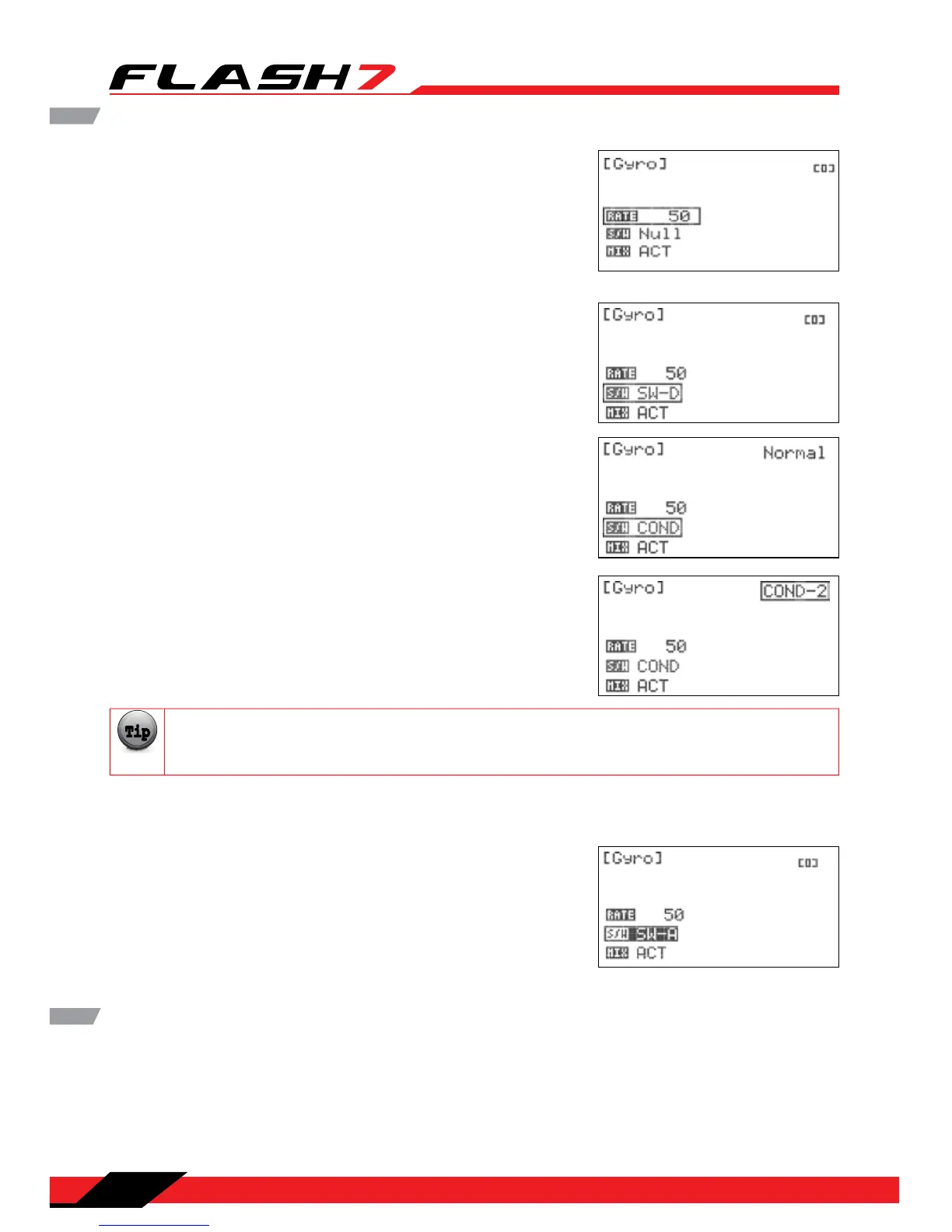 FLASH7

[Gyro] [0]
RATE 50
S/W Null
MIX ACT

[Gyro] [0]
RATE 50
S/W SW-D
MIX ACT

[Gyro] Normal
RATE 50
S/W COND
MIX ACT

[Gyro] COND-2
RATE 50
S/W COND
MIX ACT

Tip

[Gyro] [0]
RATE 50
S/W SW-A
MIX ACT